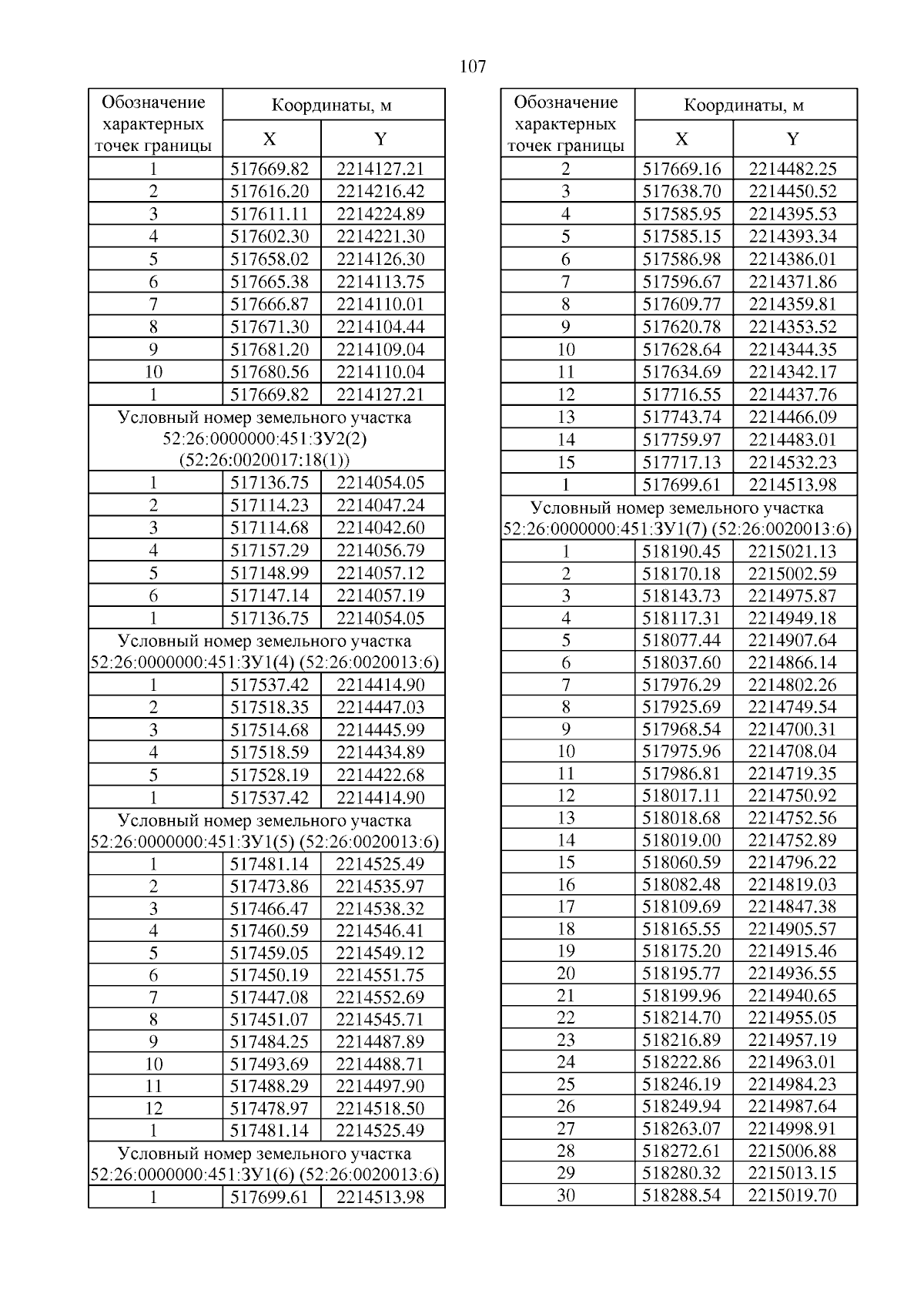 107

| Обозначение характерных точек границы | Координаты, м X | Координаты, м Y |
|---|---|---|
| 1 | 517669.82 | 2214127.21 |
| 2 | 517616.20 | 2214216.42 |
| 3 | 517611.11 | 2214224.89 |
| 4 | 517602.30 | 2214221.30 |
| 5 | 517658.02 | 2214126.30 |
| 6 | 517665.38 | 2214113.75 |
| 7 | 517666.87 | 2214110.01 |
| 8 | 517671.30 | 2214104.44 |
| 9 | 517681.20 | 2214109.04 |
| 10 | 517680.56 | 2214110.04 |
| 1 | 517669.82 | 2214127.21 |
| Условный номер земельного участка 52:26:0000000:451:ЗУ2(2) (52:26:0020017:18(1)) | | |
| 1 | 517136.75 | 2214054.05 |
| 2 | 517114.23 | 2214047.24 |
| 3 | 517114.68 | 2214042.60 |
| 4 | 517157.29 | 2214056.79 |
| 5 | 517148.99 | 2214057.12 |
| 6 | 517147.14 | 2214057.19 |
| 1 | 517136.75 | 2214054.05 |
| Условный номер земельного участка 52:26:0000000:451:ЗУ1(4) (52:26:0020013:6) | | |
| 1 | 517537.42 | 2214414.90 |
| 2 | 517518.35 | 2214447.03 |
| 3 | 517514.68 | 2214445.99 |
| 4 | 517518.59 | 2214434.89 |
| 5 | 517528.19 | 2214422.68 |
| 1 | 517537.42 | 2214414.90 |
| Условный номер земельного участка 52:26:0000000:451:ЗУ1(5) (52:26:0020013:6) | | |
| 1 | 517481.14 | 2214525.49 |
| 2 | 517473.86 | 2214535.97 |
| 3 | 517466.47 | 2214538.32 |
| 4 | 517460.59 | 2214546.41 |
| 5 | 517459.05 | 2214549.12 |
| 6 | 517450.19 | 2214551.75 |
| 7 | 517447.08 | 2214552.69 |
| 8 | 517451.07 | 2214545.71 |
| 9 | 517484.25 | 2214487.89 |
| 10 | 517493.69 | 2214488.71 |
| 11 | 517488.29 | 2214497.90 |
| 12 | 517478.97 | 2214518.50 |
| 1 | 517481.14 | 2214525.49 |
| Условный номер земельного участка 52:26:0000000:451:ЗУ1(6) (52:26:0020013:6) | | |
| 1 | 517699.61 | 2214513.98 |

| Обозначение характерных точек границы | Координаты, м X | Координаты, м Y |
|---|---|---|
| 2 | 517669.16 | 2214482.25 |
| 3 | 517638.70 | 2214450.52 |
| 4 | 517585.95 | 2214395.53 |
| 5 | 517585.15 | 2214393.34 |
| 6 | 517586.98 | 2214386.01 |
| 7 | 517596.67 | 2214371.86 |
| 8 | 517609.77 | 2214359.81 |
| 9 | 517620.78 | 2214353.52 |
| 10 | 517628.64 | 2214344.35 |
| 11 | 517634.69 | 2214342.17 |
| 12 | 517716.55 | 2214437.76 |
| 13 | 517743.74 | 2214466.09 |
| 14 | 517759.97 | 2214483.01 |
| 15 | 517717.13 | 2214532.23 |
| 1 | 517699.61 | 2214513.98 |
| Условный номер земельного участка 52:26:0000000:451:ЗУ1(7) (52:26:0020013:6) | | |
| 1 | 518190.45 | 2215021.13 |
| 2 | 518170.18 | 2215002.59 |
| 3 | 518143.73 | 2214975.87 |
| 4 | 518117.31 | 2214949.18 |
| 5 | 518077.44 | 2214907.64 |
| 6 | 518037.60 | 2214866.14 |
| 7 | 517976.29 | 2214802.26 |
| 8 | 517925.69 | 2214749.54 |
| 9 | 517968.54 | 2214700.31 |
| 10 | 517975.96 | 2214708.04 |
| 11 | 517986.81 | 2214719.35 |
| 12 | 518017.11 | 2214750.92 |
| 13 | 518018.68 | 2214752.56 |
| 14 | 518019.00 | 2214752.89 |
| 15 | 518060.59 | 2214796.22 |
| 16 | 518082.48 | 2214819.03 |
| 17 | 518109.69 | 2214847.38 |
| 18 | 518165.55 | 2214905.57 |
| 19 | 518175.20 | 2214915.46 |
| 20 | 518195.77 | 2214936.55 |
| 21 | 518199.96 | 2214940.65 |
| 22 | 518214.70 | 2214955.05 |
| 23 | 518216.89 | 2214957.19 |
| 24 | 518222.86 | 2214963.01 |
| 25 | 518246.19 | 2214984.23 |
| 26 | 518249.94 | 2214987.64 |
| 27 | 518263.07 | 2214998.91 |
| 28 | 518272.61 | 2215006.88 |
| 29 | 518280.32 | 2215013.15 |
| 30 | 518288.54 | 2215019.70 |